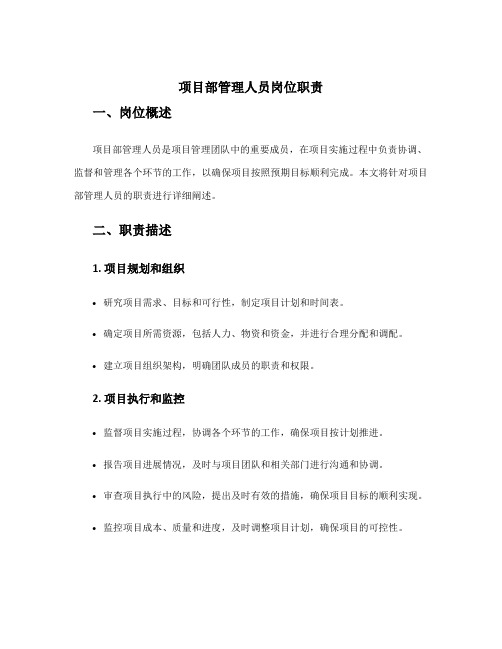 项目部管理人员岗位职责

一、岗位概述

项目部管理人员是项目管理团队中的重要成员，在项目实施过程中负责协调、监督和管理各个环节的工作，以确保项目按照预期目标顺利完成。本文将针对项目部管理人员的职责进行详细阐述。

二、职责描述

1. 项目规划和组织

• 研究项目需求、目标和可行性，制定项目计划和时间表。

• 确定项目所需资源，包括人力、物资和资金，并进行合理分配和调配。

• 建立项目组织架构，明确团队成员的职责和权限。

2. 项目执行和监控

• 监督项目实施过程，协调各个环节的工作，确保项目按计划推进。

• 报告项目进展情况，及时与项目团队和相关部门进行沟通和协调。

• 审查项目执行中的风险，提出及时有效的措施，确保项目目标的顺利实现。

• 监控项目成本、质量和进度，及时调整项目计划，确保项目的可控性。